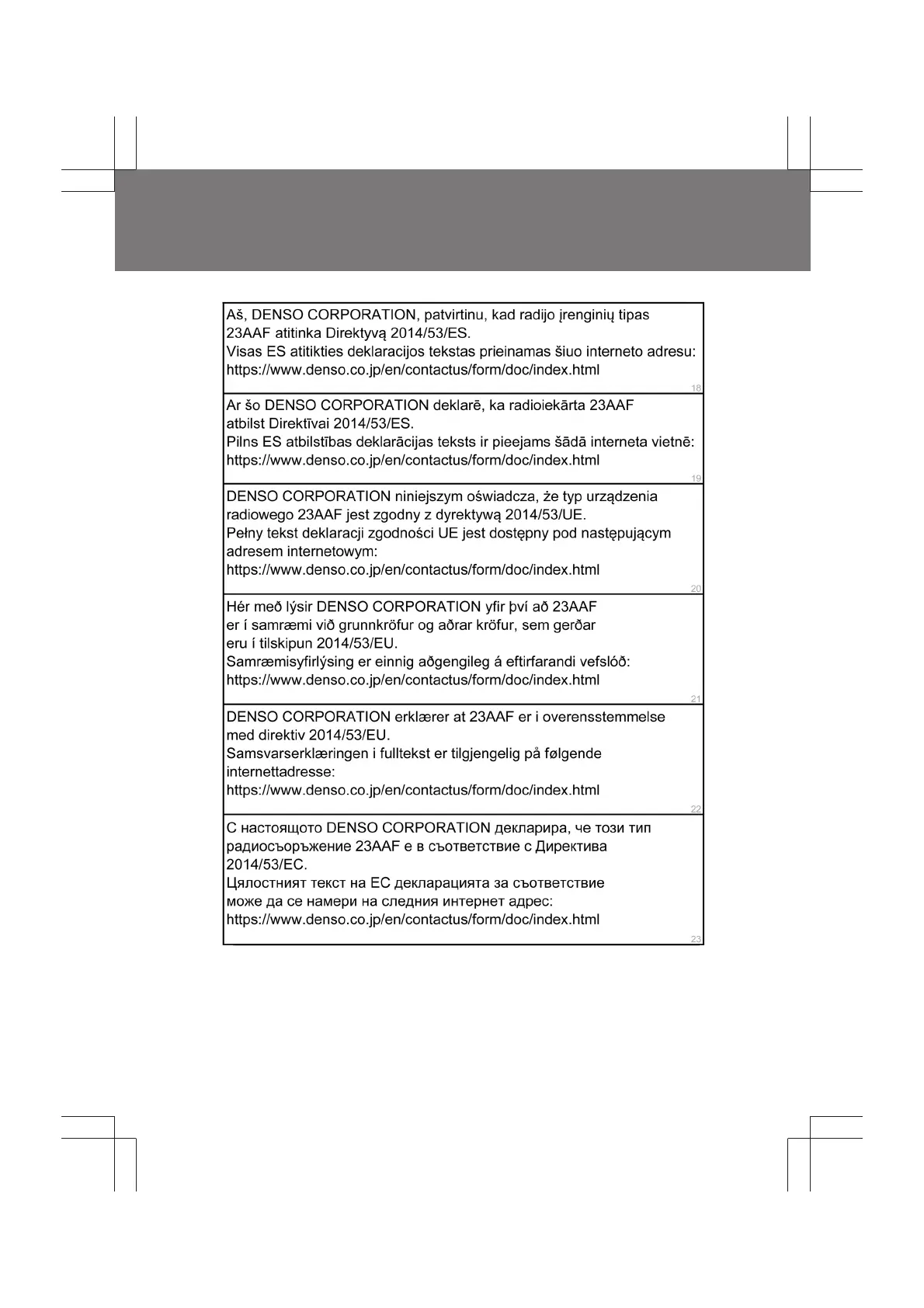 Aš, DENSO CORPORATION, patvirtinu, kad radijo įrenginių tipas 23AAF atitinka Direktyvą 2014/53/ES.
Visas ES atitikties deklaracijos tekstas prieinamas šiuo interneto adresu:
https://www.denso.co.jp/en/contactus/form/doc/index.html

18

Ar šo DENSO CORPORATION deklarē, ka radioiekārta 23AAF atbilst Direktīvai 2014/53/ES.
Pilns ES atbilstības deklarācijas teksts ir pieejams šādā interneta vietnē:
https://www.denso.co.jp/en/contactus/form/doc/index.html

19

DENSO CORPORATION niniejszym oświadcza, że typ urządzenia radiowego 23AAF jest zgodny z dyrektywą 2014/53/UE.
Pełny tekst deklaracji zgodności UE jest dostępny pod następującym adresem internetowym:
https://www.denso.co.jp/en/contactus/form/doc/index.html

20

Hér með lýsir DENSO CORPORATION yfir því að 23AAF er í samræmi við grunnkröfur og aðrar kröfur, sem gerðar eru í tilskipun 2014/53/EU.
Samræmisyfirlýsing er einnig aðgengileg á eftirfarandi vefslóð:
https://www.denso.co.jp/en/contactus/form/doc/index.html

21

DENSO CORPORATION erklærer at 23AAF er i overensstemmelse med direktiv 2014/53/EU.
Samsvarserklæringen i fulltekst er tilgjengelig på følgende internettadresse:
https://www.denso.co.jp/en/contactus/form/doc/index.html

22

С настоящото DENSO CORPORATION декларира, че този тип радиосъоръжение 23AAF е в съответствие с Директива 2014/53/ЕС.
Цялостният текст на ЕС декларацията за съответствие може да се намери на следния интернет адрес:
https://www.denso.co.jp/en/contactus/form/doc/index.html

23